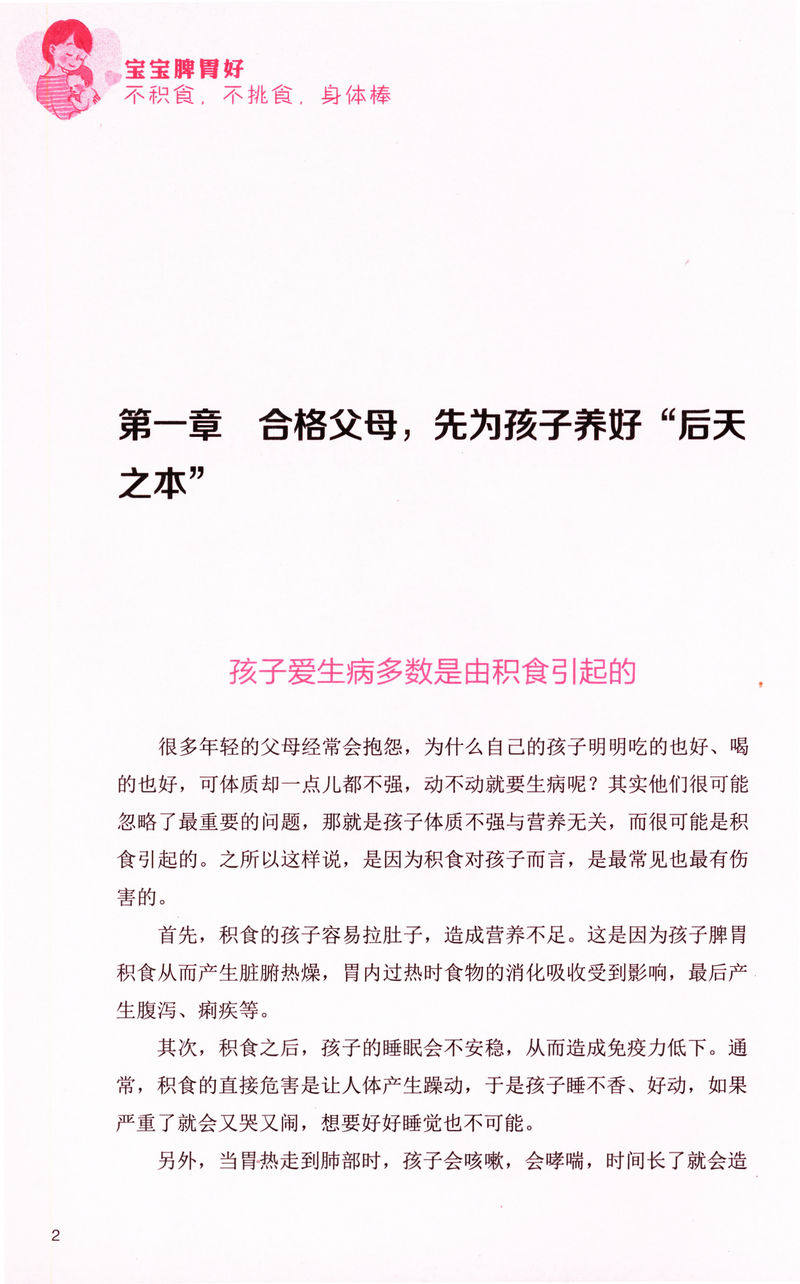 宝宝脾胃好
不积食，不挑食，身体棒

第一章　合格父母，先为孩子养好“后天之本”

孩子爱生病多数是由积食引起的

很多年轻的父母经常会抱怨，为什么自己的孩子明明吃的也好、喝的也好，可体质却一点儿都不强，动不动就要生病呢？其实他们很可能忽略了最重要的问题，那就是孩子体质不强与营养无关，而很可能是积食引起的。之所以这样说，是因为积食对孩子而言，是最常见也最有伤害的。

首先，积食的孩子容易拉肚子，造成营养不足。这是因为孩子脾胃积食从而产生脏腑热燥，胃内过热时食物的消化吸收受到影响，最后产生腹泻、痢疾等。

其次，积食之后，孩子的睡眠会不安稳，从而造成免疫力低下。通常，积食的直接危害是让人体产生躁动，于是孩子睡不香、好动，如果严重了就会又哭又闹，想要好好睡觉也不可能。

另外，当胃热走到肺部时，孩子会咳嗽，会哮喘，时间长了就会造

2